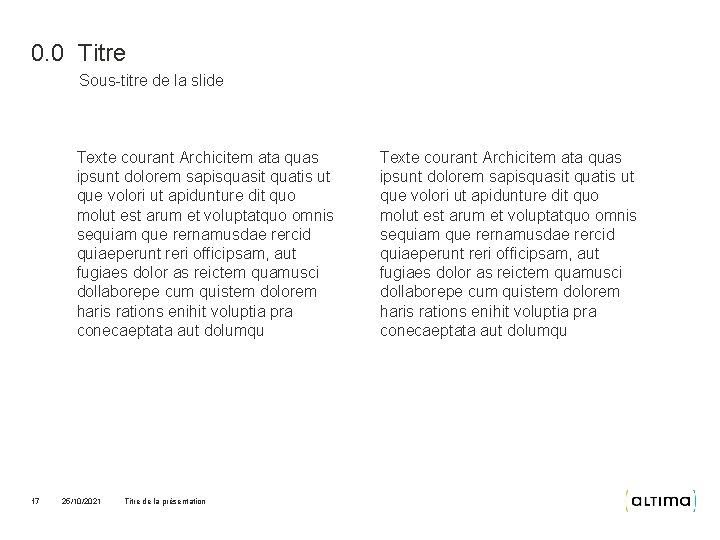 0.0 Titre

Sous-titre de la slide

Texte courant Archicitem ata quas ipsunt dolorem sapisquasit quatis ut que volori ut apidunture dit quo molut est arum et voluptatquo omnis sequiam que rernamusdae rercid quiaeperunt reri officipsam, aut fugiaes dolor as reictem quamusci dollaborepe cum quistem dolorem haris rations enihit voluptia pra conecaeptata aut dolumqu

Texte courant Archicitem ata quas ipsunt dolorem sapisquasit quatis ut que volori ut apidunture dit quo molut est arum et voluptatquo omnis sequiam que rernamusdae rercid quiaeperunt reri officipsam, aut fugiaes dolor as reictem quamusci dollaborepe cum quistem dolorem haris rations enihit voluptia pra conecaeptata aut dolumqu

17 26/10/2021 Titre de la présentation

altima